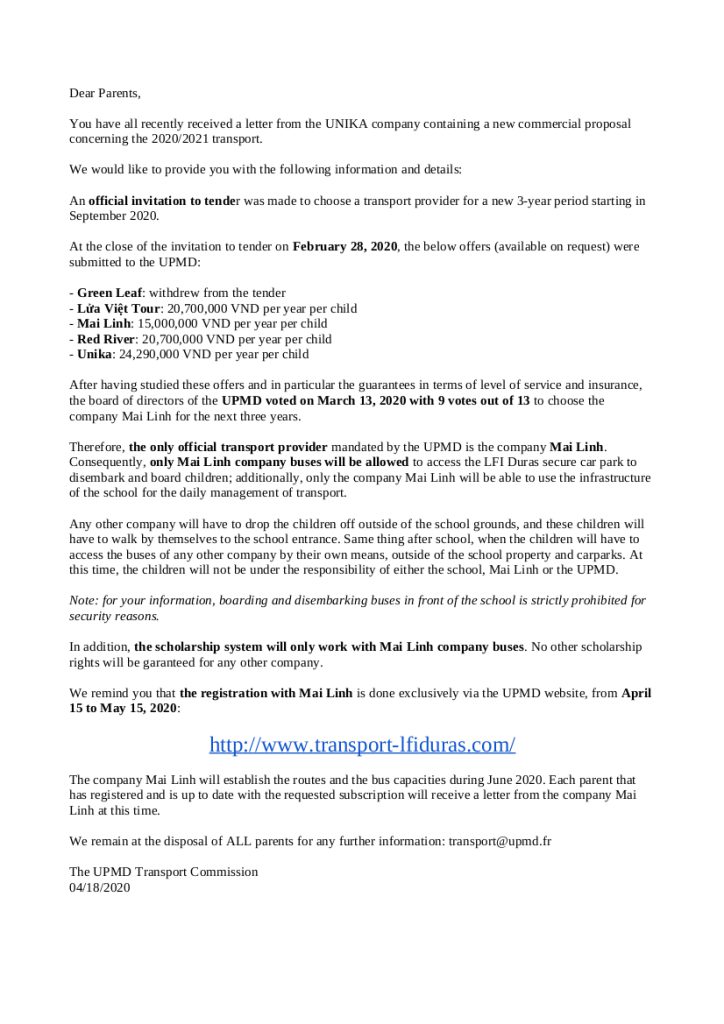 Dear Parents,

You have all recently received a letter from the UNIKA company containing a new commercial proposal concerning the 2020/2021 transport.

We would like to provide you with the following information and details:

An official invitation to tender was made to choose a transport provider for a new 3-year period starting in September 2020.

At the close of the invitation to tender on February 28, 2020, the below offers (available on request) were submitted to the UPMD:

- Green Leaf: withdrew from the tender
- Lửa Việt Tour: 20,700,000 VND per year per child
- Mai Linh: 15,000,000 VND per year per child
- Red River: 20,700,000 VND per year per child
- Unika: 24,290,000 VND per year per child

After having studied these offers and in particular the guarantees in terms of level of service and insurance, the board of directors of the UPMD voted on March 13, 2020 with 9 votes out of 13 to choose the company Mai Linh for the next three years.

Therefore, the only official transport provider mandated by the UPMD is the company Mai Linh. Consequently, only Mai Linh company buses will be allowed to access the LFI Duras secure car park to disembark and board children; additionally, only the company Mai Linh will be able to use the infrastructure of the school for the daily management of transport.

Any other company will have to drop the children off outside of the school grounds, and these children will have to walk by themselves to the school entrance. Same thing after school, when the children will have to access the buses of any other company by their own means, outside of the school property and carparks. At this time, the children will not be under the responsibility of either the school, Mai Linh or the UPMD.

Note: for your information, boarding and disembarking buses in front of the school is strictly prohibited for security reasons.

In addition, the scholarship system will only work with Mai Linh company buses. No other scholarship rights will be garanteed for any other company.

We remind you that the registration with Mai Linh is done exclusively via the UPMD website, from April 15 to May 15, 2020:

http://www.transport-lfiduras.com/

The company Mai Linh will establish the routes and the bus capacities during June 2020. Each parent that has registered and is up to date with the requested subscription will receive a letter from the company Mai Linh at this time.

We remain at the disposal of ALL parents for any further information: transport@upmd.fr

The UPMD Transport Commission
04/18/2020